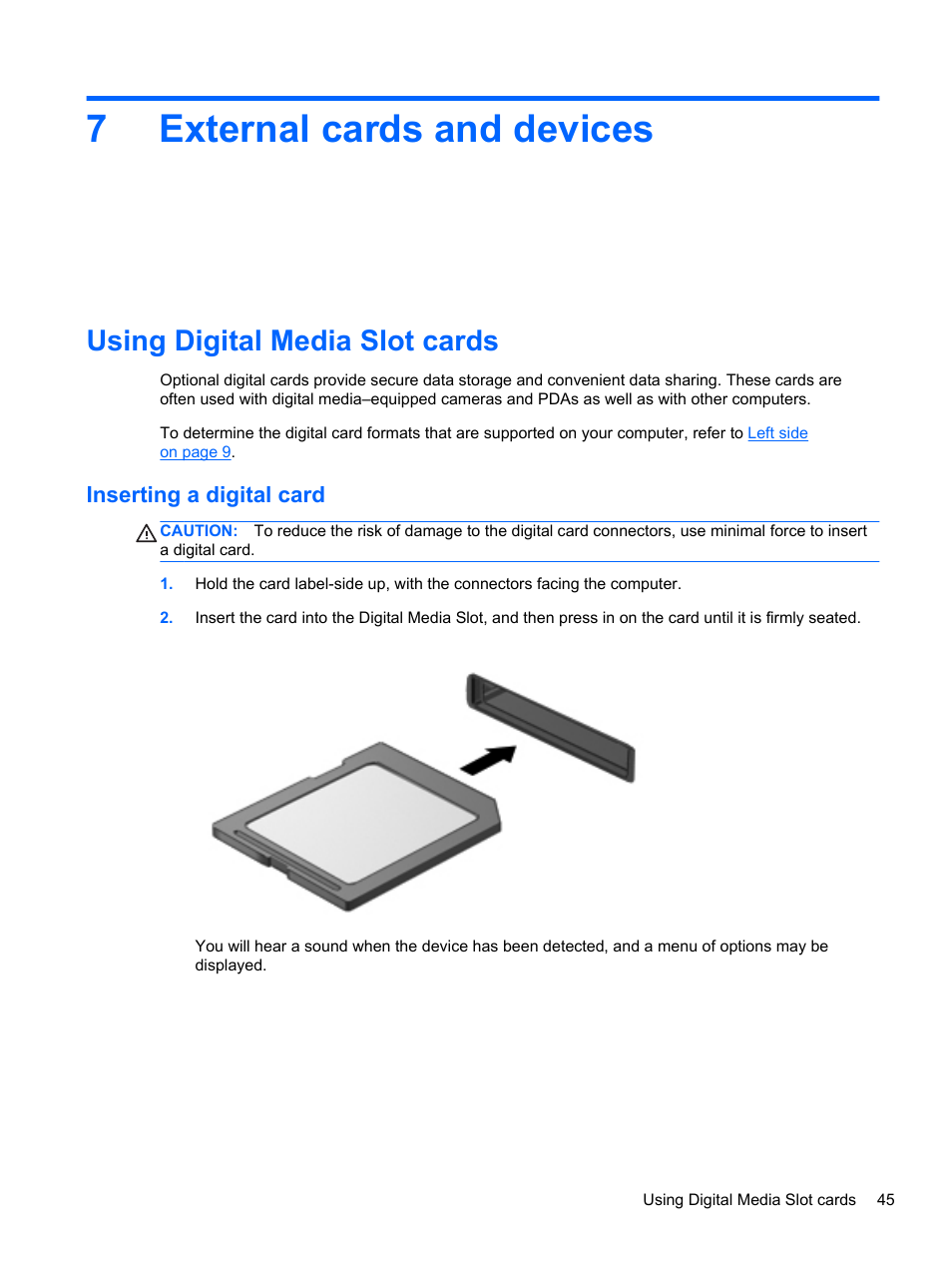 7 External cards and devices

Using Digital Media Slot cards

Optional digital cards provide secure data storage and convenient data sharing. These cards are often used with digital media–equipped cameras and PDAs as well as with other computers.

To determine the digital card formats that are supported on your computer, refer to Left side on page 9.

Inserting a digital card

CAUTION: To reduce the risk of damage to the digital card connectors, use minimal force to insert a digital card.

1. Hold the card label-side up, with the connectors facing the computer.

2. Insert the card into the Digital Media Slot, and then press in on the card until it is firmly seated.

You will hear a sound when the device has been detected, and a menu of options may be displayed.

Using Digital Media Slot cards 45